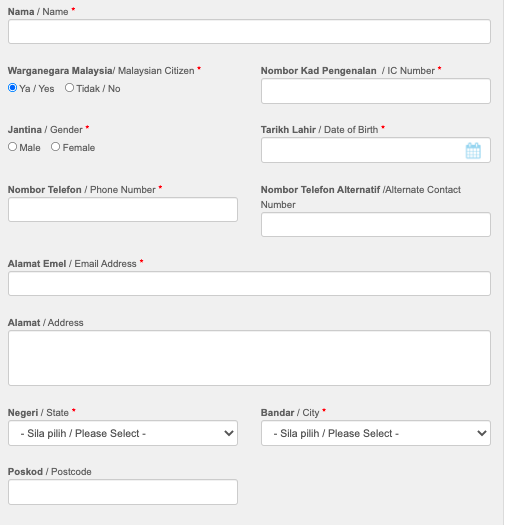 Nama / Name *

Warganegara Malaysia/ Malaysian Citizen *
Ya / Yes Tidak / No

Nombor Kad Pengenalan / IC Number *

Jantina / Gender *
Male Female

Tarikh Lahir / Date of Birth *

Nombor Telefon / Phone Number *

Nombor Telefon Alternatif /Alternate Contact Number

Alamat Emel / Email Address *

Alamat / Address

Negeri / State *
- Sila pilih / Please Select -

Bandar / City *
- Sila pilih / Please Select -

Poskod / Postcode